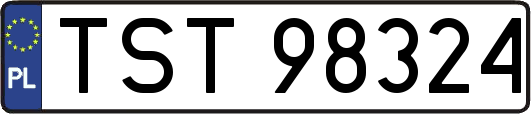 PL
TST 98324